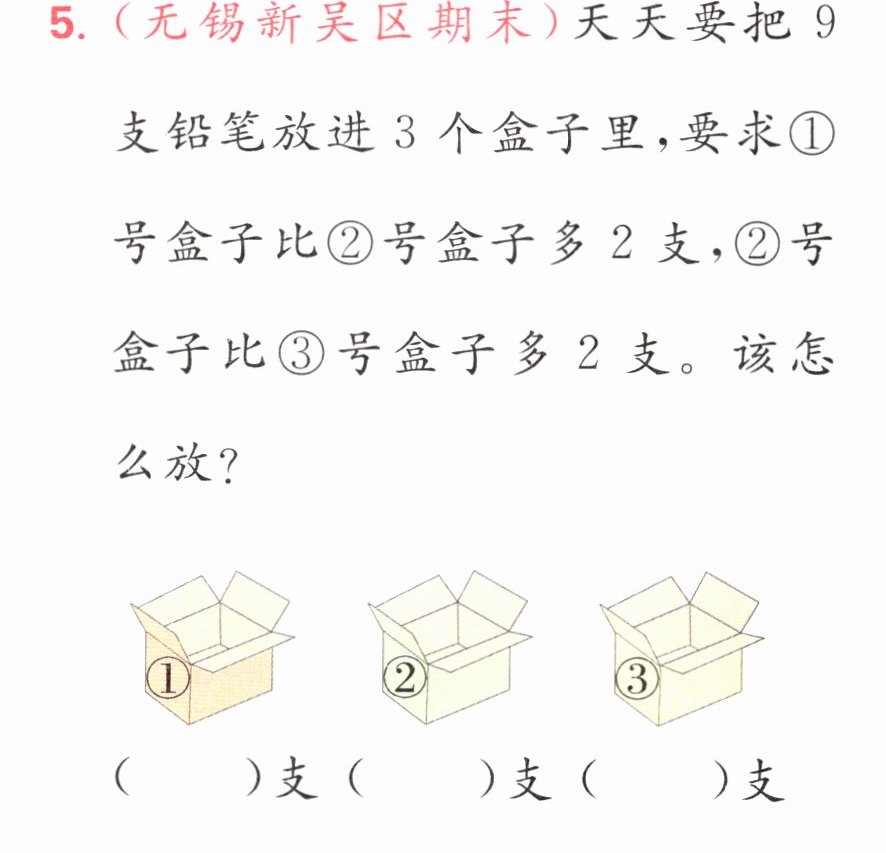 5.(无锡新吴区期末)天天要把9支铅笔放进3个盒子里,要求①号盒子比②号盒子多2支,②号盒子比③号盒子多2支。该怎么放?

①

②

③

(    )支 (    )支 (    )支